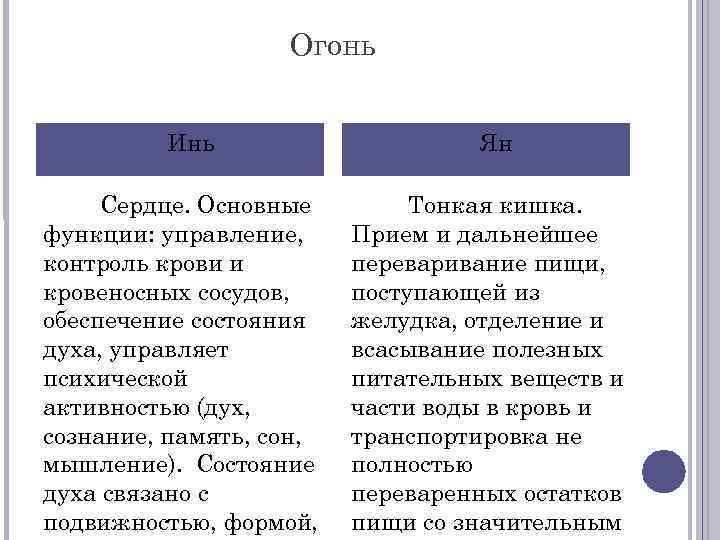 Огонь

| Инь | Ян |
|---|---|
| Сердце. Основные функции: управление, контроль крови и кровеносных сосудов, обеспечение состояния духа, управляет психической активностью (дух, сознание, память, сон, мышление). Состояние духа связано с подвижностью, формой, | Тонкая кишка. Прием и дальнейшее переваривание пищи, поступающей из желудка, отделение и всасывание полезных питательных веществ и части воды в кровь и транспортировка не полностью переваренных остатков пищи со значительным |